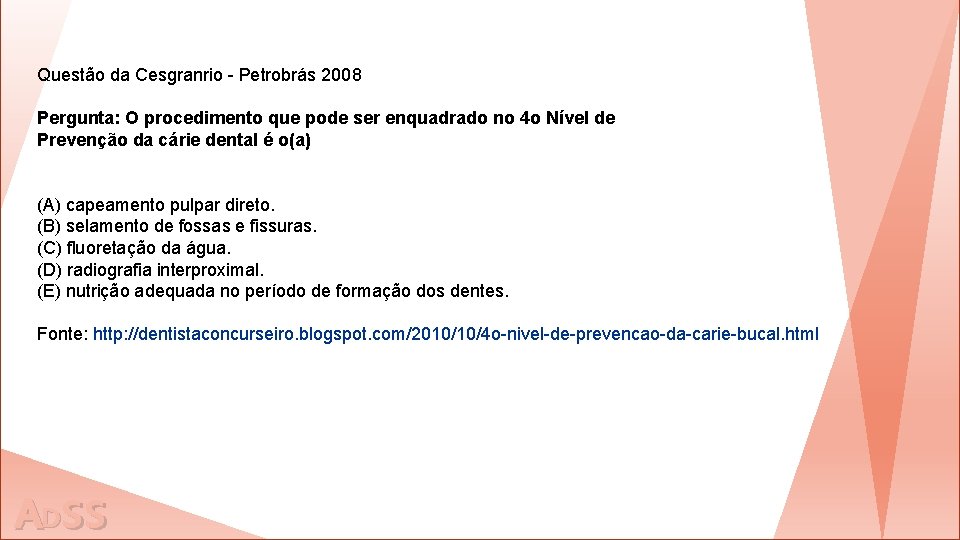 Questão da Cesgranrio - Petrobrás 2008

Pergunta: O procedimento que pode ser enquadrado no 4o Nível de Prevenção da cárie dental é o(a)

(A) capeamento pulpar direto.
(B) selamento de fossas e fissuras.
(C) fluoretação da água.
(D) radiografia interproximal.
(E) nutrição adequada no período de formação dos dentes.

Fonte: http://dentistaconcurseiro.blogspot.com/2010/10/4o-nivel-de-prevencao-da-carie-bucal.html

ADSS